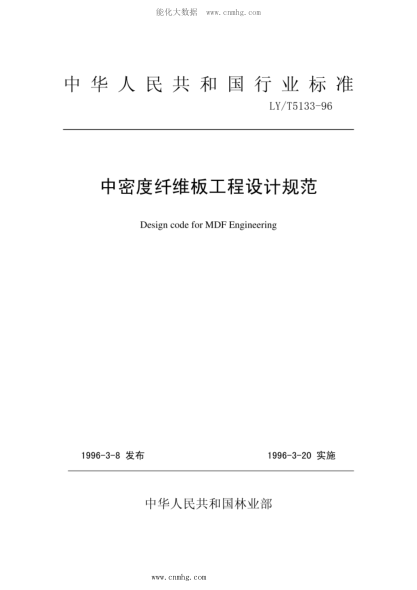 能化大数据 www.cnmhg.com

中华人民共和国行业标准

LY/T5133-96

中密度纤维板工程设计规范

Design code for MDF Engineering

1996-3-8 发布

1996-3-20 实施

中华人民共和国林业部

www.cnmhg.com